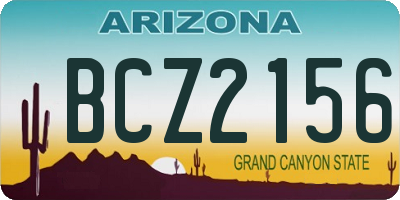 ARIZONA

BCZ2156

GRAND CANYON STATE